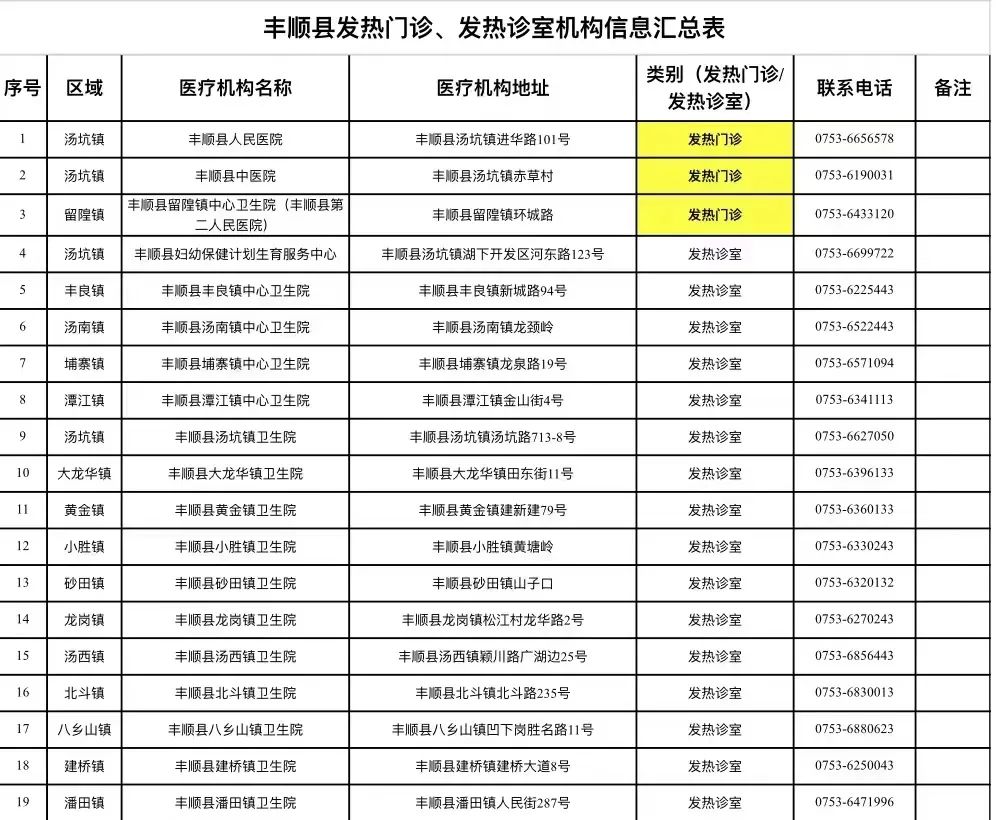 丰顺县发热门诊、发热诊室机构信息汇总表

| 序号 | 区域 | 医疗机构名称 | 医疗机构地址 | 类别（发热门诊/发热诊室） | 联系电话 | 备注 |
|---|---|---|---|---|---|---|
| 1 | 汤坑镇 | 丰顺县人民医院 | 丰顺县汤坑镇进华路101号 | 发热门诊 | 0753-6656578 | |
| 2 | 汤坑镇 | 丰顺县中医院 | 丰顺县汤坑镇赤草村 | 发热门诊 | 0753-6190031 | |
| 3 | 留隍镇 | 丰顺县留隍镇中心卫生院（丰顺县第二人民医院） | 丰顺县留隍镇环城路 | 发热门诊 | 0753-6433120 | |
| 4 | 汤坑镇 | 丰顺县妇幼保健计划生育服务中心 | 丰顺县汤坑镇湖下开发区河东路123号 | 发热诊室 | 0753-6699722 | |
| 5 | 丰良镇 | 丰顺县丰良镇中心卫生院 | 丰顺县丰良镇新城路94号 | 发热诊室 | 0753-6225443 | |
| 6 | 汤南镇 | 丰顺县汤南镇中心卫生院 | 丰顺县汤南镇龙颈岭 | 发热诊室 | 0753-6522443 | |
| 7 | 埔寨镇 | 丰顺县埔寨镇中心卫生院 | 丰顺县埔寨镇龙泉路19号 | 发热诊室 | 0753-6571094 | |
| 8 | 潭江镇 | 丰顺县潭江镇中心卫生院 | 丰顺县潭江镇金山街4号 | 发热诊室 | 0753-6341113 | |
| 9 | 汤坑镇 | 丰顺县汤坑镇卫生院 | 丰顺县汤坑镇汤坑路713-8号 | 发热诊室 | 0753-6627050 | |
| 10 | 大龙华镇 | 丰顺县大龙华镇卫生院 | 丰顺县大龙华镇田东街11号 | 发热诊室 | 0753-6396133 | |
| 11 | 黄金镇 | 丰顺县黄金镇卫生院 | 丰顺县黄金镇建新建79号 | 发热诊室 | 0753-6360133 | |
| 12 | 小胜镇 | 丰顺县小胜镇卫生院 | 丰顺县小胜镇黄塘岭 | 发热诊室 | 0753-6330243 | |
| 13 | 砂田镇 | 丰顺县砂田镇卫生院 | 丰顺县砂田镇山子口 | 发热诊室 | 0753-6320132 | |
| 14 | 龙岗镇 | 丰顺县龙岗镇卫生院 | 丰顺县龙岗镇松江村龙华路2号 | 发热诊室 | 0753-6270243 | |
| 15 | 汤西镇 | 丰顺县汤西镇卫生院 | 丰顺县汤西镇颖川路广湖边25号 | 发热诊室 | 0753-6856443 | |
| 16 | 北斗镇 | 丰顺县北斗镇卫生院 | 丰顺县北斗镇北斗路235号 | 发热诊室 | 0753-6830013 | |
| 17 | 八乡山镇 | 丰顺县八乡山镇卫生院 | 丰顺县八乡山镇凹下岗胜名路11号 | 发热诊室 | 0753-6880623 | |
| 18 | 建桥镇 | 丰顺县建桥镇卫生院 | 丰顺县建桥镇建桥大道8号 | 发热诊室 | 0753-6250043 | |
| 19 | 潘田镇 | 丰顺县潘田镇卫生院 | 丰顺县潘田镇人民街287号 | 发热诊室 | 0753-6471996 | |